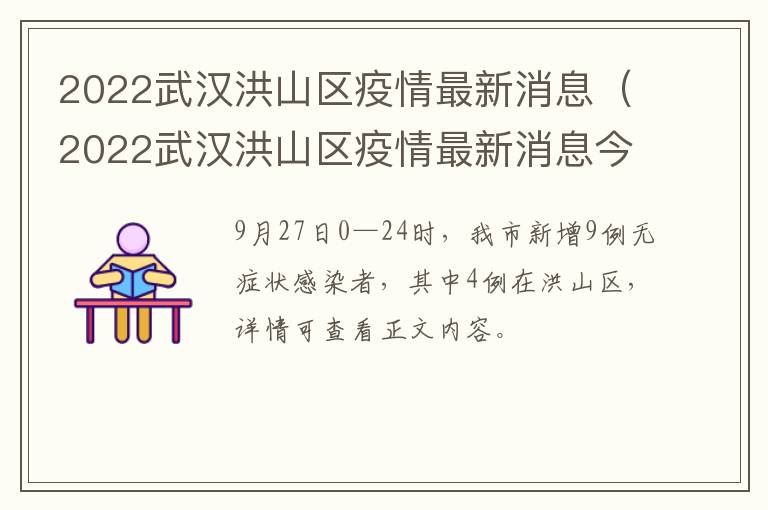 2022武汉洪山区疫情最新消息（2022武汉洪山区疫情最新消息今

9月27日0—24时，我市新增9例无症状感染者，其中4例在洪山区，详情可查看正文内容。